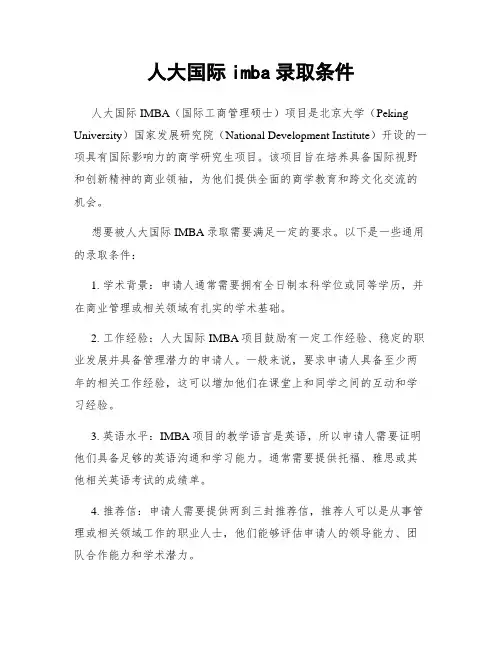 人大国际 imba 录取条件

人大国际 IMBA（国际工商管理硕士）项目是北京大学（Peking University）国家发展研究院（National Development Institute）开设的一项具有国际影响力的商学研究生项目。该项目旨在培养具备国际视野和创新精神的商业领袖，为他们提供全面的商学教育和跨文化交流的机会。

想要被人大国际 IMBA 录取需要满足一定的要求。以下是一些通用的录取条件：

1. 学术背景：申请人通常需要拥有全日制本科学位或同等学历，并在商业管理或相关领域有扎实的学术基础。

2. 工作经验：人大国际 IMBA 项目鼓励有一定工作经验、稳定的职业发展并具备管理潜力的申请人。一般来说，要求申请人具备至少两年的相关工作经验，这可以增加他们在课堂上和同学之间的互动和学习经验。

3. 英语水平：IMBA 项目的教学语言是英语，所以申请人需要证明他们具备足够的英语沟通和学习能力。通常需要提供托福、雅思或其他相关英语考试的成绩单。

4. 推荐信：申请人需要提供两到三封推荐信，推荐人可以是从事管理或相关领域工作的职业人士，他们能够评估申请人的领导能力、团队合作能力和学术潜力。